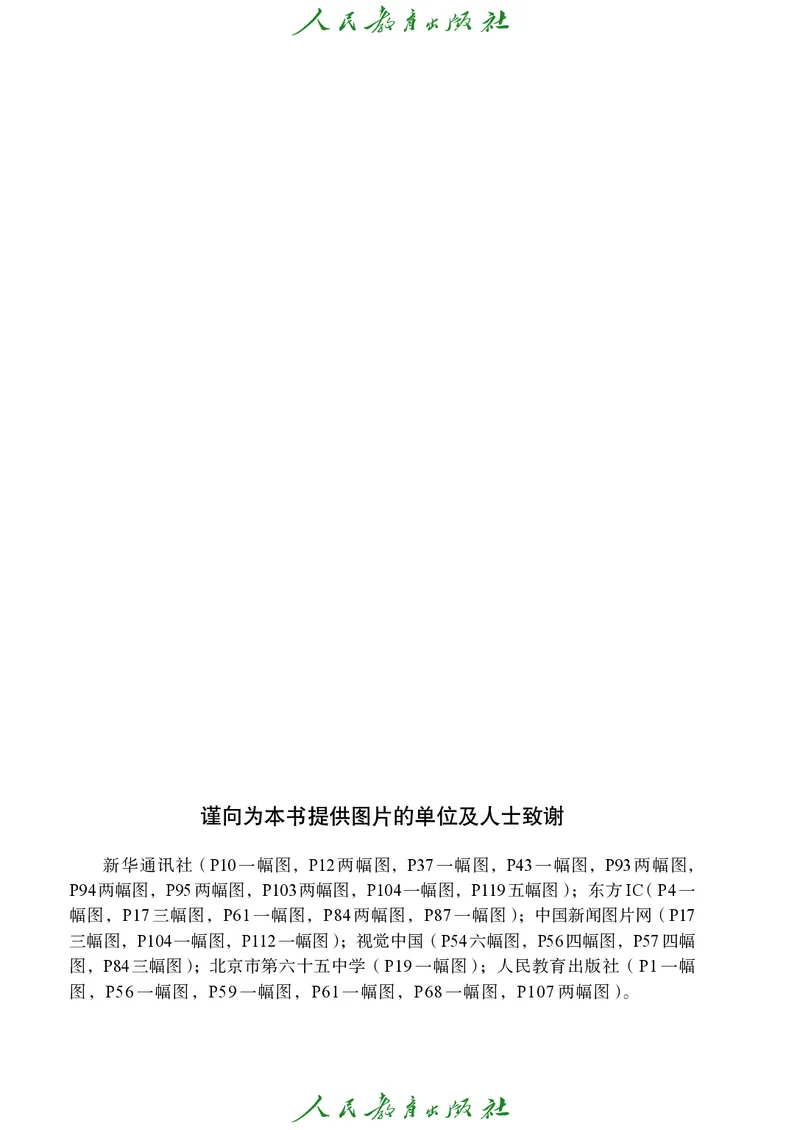 人民教育出版社

谨向为本书提供图片的单位及人士致谢

新华通讯社（P10一幅图，P12两幅图，P37一幅图，P43一幅图，P93两幅图，P94两幅图，P95两幅图，P103两幅图，P104一幅图，P119五幅图）；东方IC（P4一幅图，P17三幅图，P61一幅图，P84两幅图，P87一幅图）；中国新闻图片网（P17三幅图，P104一幅图，P112一幅图）；视觉中国（P54六幅图，P56四幅图，P57四幅图，P84三幅图）；北京市第六十五中学（P19一幅图）；人民教育出版社（P1一幅图，P56一幅图，P59一幅图，P61一幅图，P68一幅图，P107两幅图）。

人民教育出版社